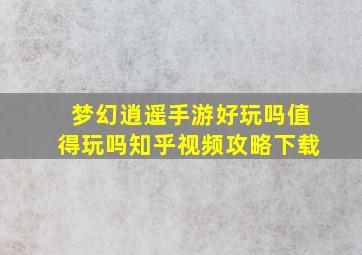 梦幻逍遥手游好玩吗值得玩吗知乎视频攻略下载